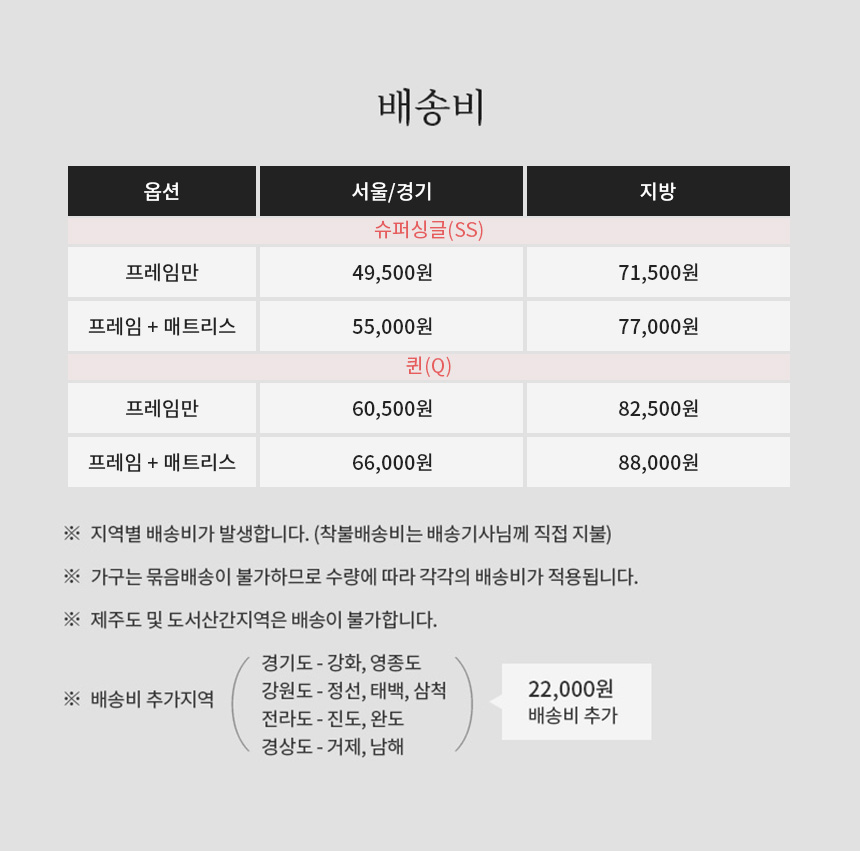 배송비

| 옵션 | 서울/경기 | 지방 |
|---|---|---|
| 슈퍼싱글(SS) | | |
| 프레임만 | 49,500원 | 71,500원 |
| 프레임 + 매트리스 | 55,000원 | 77,000원 |
| 퀸(Q) | | |
| 프레임만 | 60,500원 | 82,500원 |
| 프레임 + 매트리스 | 66,000원 | 88,000원 |

※ 지역별 배송비가 발생합니다. (착불배송비는 배송기사님께 직접 지불)

※ 가구는 묶음배송이 불가하므로 수량에 따라 각각의 배송비가 적용됩니다.

※ 제주도 및 도서산간지역은 배송이 불가합니다.

※ 배송비 추가지역

경기도 - 강화, 영종도
강원도 - 정선, 태백, 삼척
전라도 - 진도, 완도
경상도 - 거제, 남해

22,000원
배송비 추가